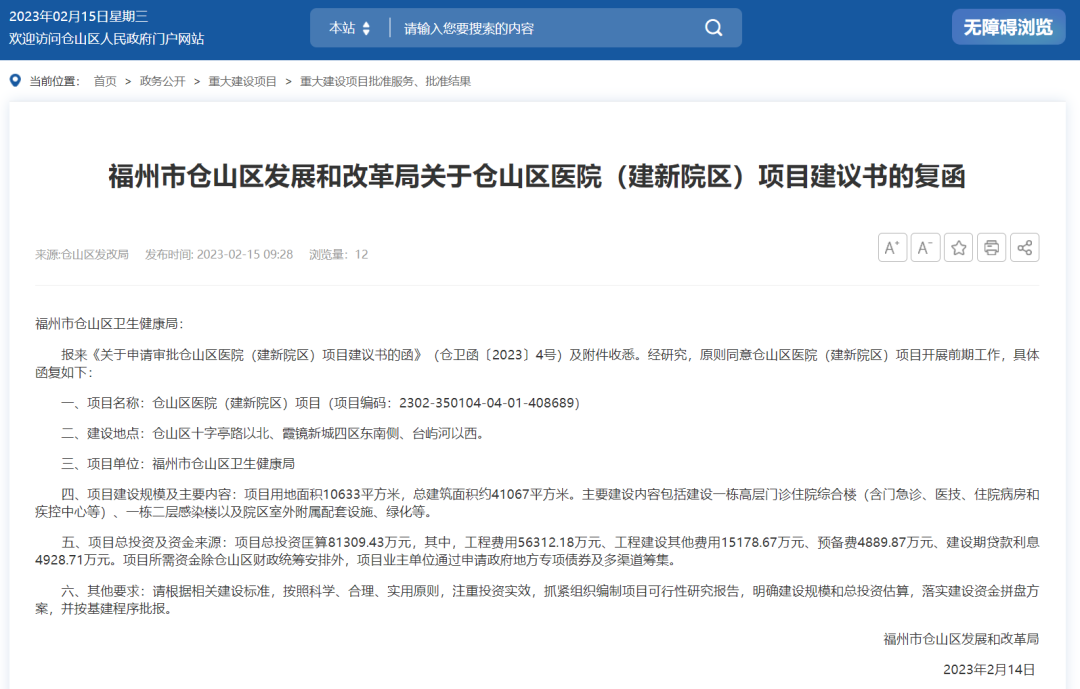 2023年02月15日星期三
欢迎访问仓山区人民政府门户网站

本站 请输入您要搜索的内容

无障碍浏览

当前位置： 首页 > 政务公开 > 重大建设项目 > 重大建设项目批准服务、批准结果

福州市仓山区发展和改革局关于仓山区医院（建新院区）项目建议书的复函

来源:仓山区发改局 发布时间: 2023-02-15 09:28 浏览量：12

A⁺ A⁻

福州市仓山区卫生健康局：

报来《关于申请审批仓山区医院（建新院区）项目建议书的函》（仓卫函〔2023〕4号）及附件收悉。经研究，原则同意仓山区医院（建新院区）项目开展前期工作，具体函复如下：

一、项目名称：仓山区医院（建新院区）项目（项目编码：2302-350104-04-01-408689）

二、建设地点：仓山区十字亭路以北、霞镜新城四区东南侧、台屿河以西。

三、项目单位：福州市仓山区卫生健康局

四、项目建设规模及主要内容：项目用地面积10633平方米，总建筑面积约41067平方米。主要建设内容包括建设一栋高层门诊住院综合楼（含门急诊、医技、住院病房和疾控中心等）、一栋二层感染楼以及院区室外附属配套设施、绿化等。

五、项目总投资及资金来源：项目总投资匡算81309.43万元，其中，工程费用56312.18万元、工程建设其他费用15178.67万元、预备费4889.87万元、建设期贷款利息4928.71万元。项目所需资金除仓山区财政统筹安排外，项目业主单位通过申请政府地方专项债券及多渠道筹集。

六、其他要求：请根据相关建设标准，按照科学、合理、实用原则，注重投资实效，抓紧组织编制项目可行性研究报告，明确建设规模和总投资估算，落实建设资金拼盘方案，并按基建程序批报。

福州市仓山区发展和改革局

2023年2月14日